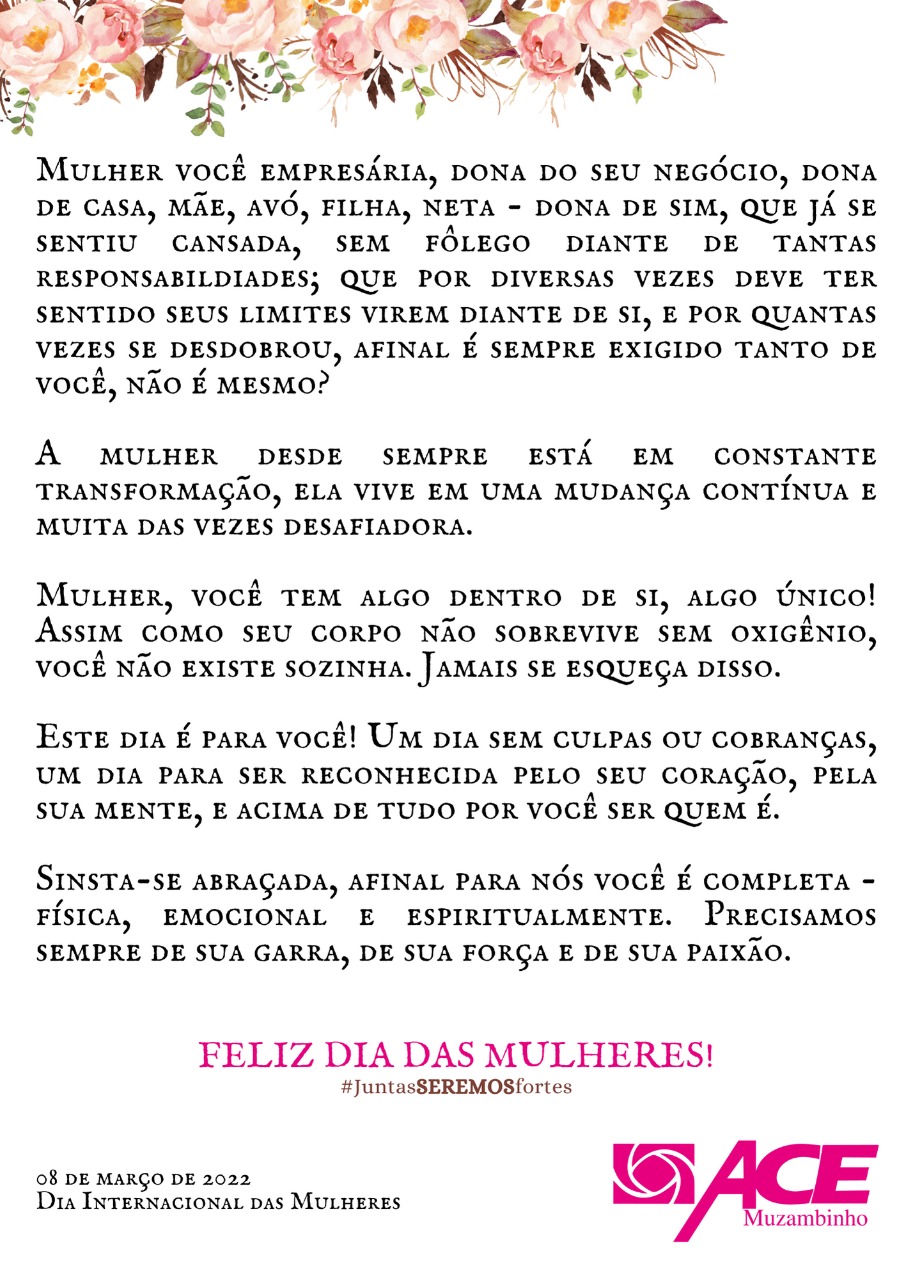 Mulher você empresária, dona do seu negócio, dona de casa, mãe, avó, filha, neta - dona de sim, que já se sentiu cansada, sem fôlego diante de tantas responsabildiades; que por diversas vezes deve ter sentido seus limites virem diante de si, e por quantas vezes se desdobrou, afinal é sempre exigido tanto de você, não é mesmo?

A mulher desde sempre está em constante transformação, ela vive em uma mudança contínua e muita das vezes desafiadora.

Mulher, você tem algo dentro de si, algo único! Assim como seu corpo não sobrevive sem oxigênio, você não existe sozinha. Jamais se esqueça disso.

Este dia é para você! Um dia sem culpas ou cobranças, um dia para ser reconhecida pelo seu coração, pela sua mente, e acima de tudo por você ser quem é.

Sinsta-se abraçada, afinal para nós você é completa - física, emocional e espiritualmente. Precisamos sempre de sua garra, de sua força e de sua paixão.

FELIZ DIA DAS MULHERES!
#JuntasSEREMOSfortes

08 de março de 2022
Dia Internacional das Mulheres

ACE
Muzambinho